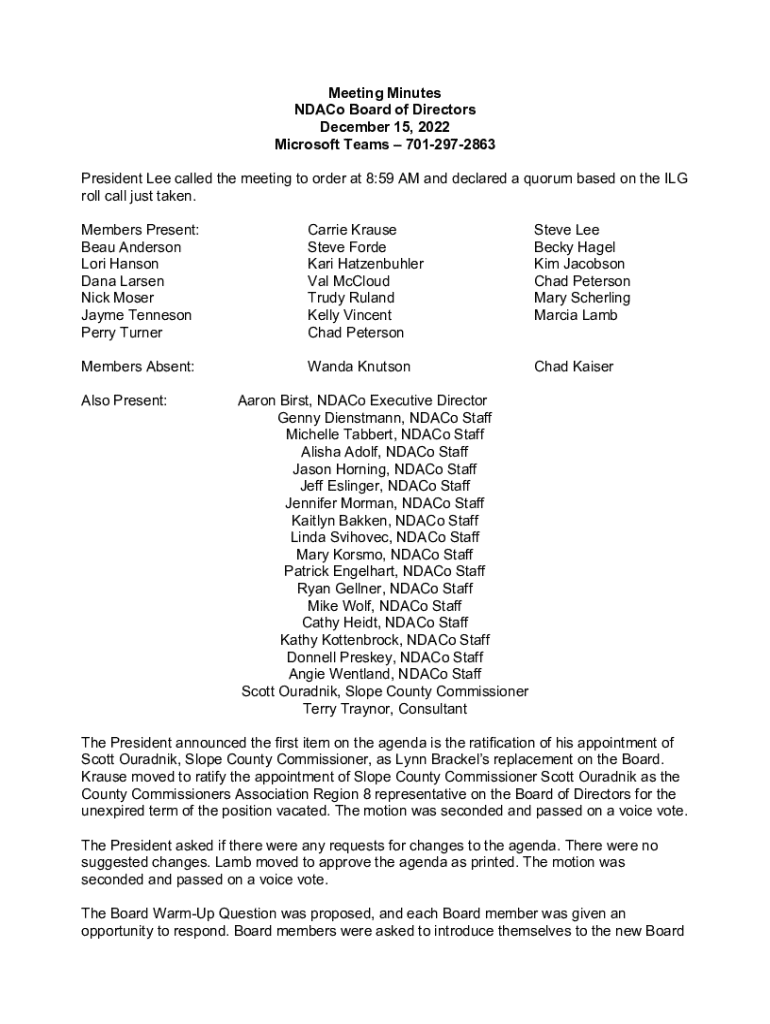 Meeting Minutes
NDACo Board of Directors
December 15, 2022
Microsoft Teams – 701-297-2863

President Lee called the meeting to order at 8:59 AM and declared a quorum based on the ILG roll call just taken.

Members Present:
Beau Anderson
Lori Hanson
Dana Larsen
Nick Moser
Jayme Tenneson
Perry Turner

Carrie Krause
Steve Forde
Kari Hatzenbuhler
Val McCloud
Trudy Ruland
Kelly Vincent
Chad Peterson

Steve Lee
Becky Hagel
Kim Jacobson
Chad Peterson
Mary Scherling
Marcia Lamb

Members Absent: Wanda Knutson Chad Kaiser

Also Present: Aaron Birst, NDACo Executive Director
Genny Dienstmann, NDACo Staff
Michelle Tabbert, NDACo Staff
Alisha Adolf, NDACo Staff
Jason Horning, NDACo Staff
Jeff Eslinger, NDACo Staff
Jennifer Morman, NDACo Staff
Kaitlyn Bakken, NDACo Staff
Linda Svihovec, NDACo Staff
Mary Korsmo, NDACo Staff
Patrick Engelhart, NDACo Staff
Ryan Gellner, NDACo Staff
Mike Wolf, NDACo Staff
Cathy Heidt, NDACo Staff
Kathy Kottenbrock, NDACo Staff
Donnell Preskey, NDACo Staff
Angie Wentland, NDACo Staff
Scott Ouradnik, Slope County Commissioner
Terry Traynor, Consultant

The President announced the first item on the agenda is the ratification of his appointment of Scott Ouradnik, Slope County Commissioner, as Lynn Brackel's replacement on the Board. Krause moved to ratify the appointment of Slope County Commissioner Scott Ouradnik as the County Commissioners Association Region 8 representative on the Board of Directors for the unexpired term of the position vacated. The motion was seconded and passed on a voice vote.

The President asked if there were any requests for changes to the agenda. There were no suggested changes. Lamb moved to approve the agenda as printed. The motion was seconded and passed on a voice vote.

The Board Warm-Up Question was proposed, and each Board member was given an opportunity to respond. Board members were asked to introduce themselves to the new Board